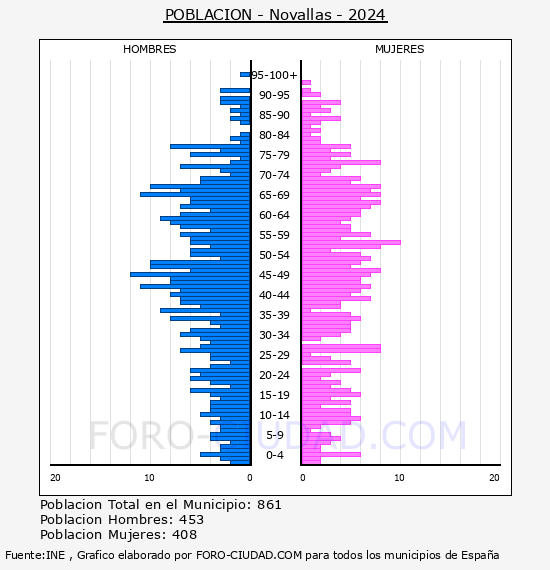 POBLACION - Novallas - 2024

HOMBRES

MUJERES

95-100+
90-95
85-90
80-84
75-79
70-74
65-69
60-64
55-59
50-54
45-49
40-44
35-39
30-34
25-29
20-24
15-19
10-14
5-9
0-4

20
10
0
0
10
20

FORO-CIUDAD.COM

Poblacion Total en el Municipio: 861
Poblacion Hombres: 453
Poblacion Mujeres: 408

Fuente:INE , Grafico elaborado por FORO-CIUDAD.COM para todos los municipios de España